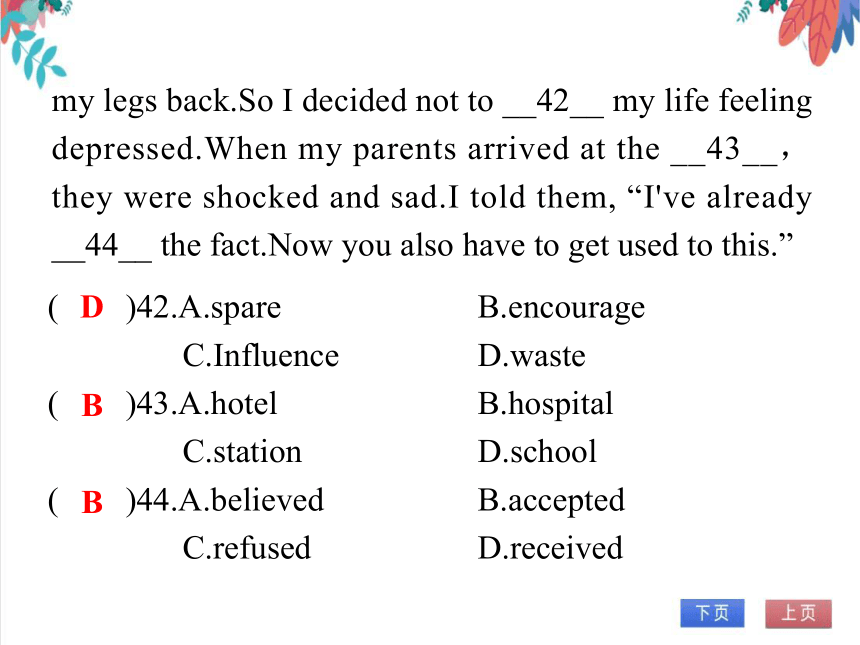 my legs back.So I decided not to __42__ my life feeling depressed.When my parents arrived at the __43__， they were shocked and sad.I told them, “I've already __44__ the fact.Now you also have to get used to this.”

( D )42.A.spare B.encourage
C.Influence D.waste
( B )43.A.hotel B.hospital
C.station D.school
( B )44.A.believed B.accepted
C.refused D.received

下页 上页